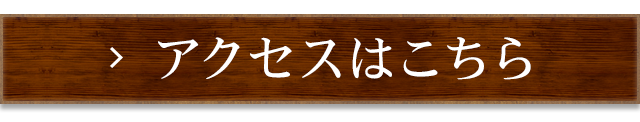 › アクセスはこちら